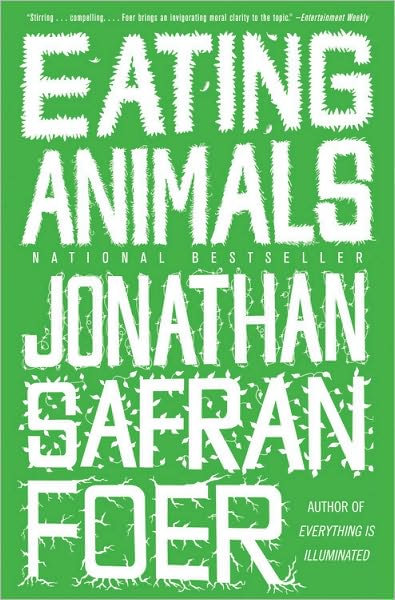 "Stirring . . . compelling. . . . Foer brings an invigorating moral clarity to the topic." —Entertainment Weekly

EATING ANIMALS

NATIONAL BESTSELLER

JONATHAN SAFRAN FOER

AUTHOR OF EVERYTHING IS ILLUMINATED